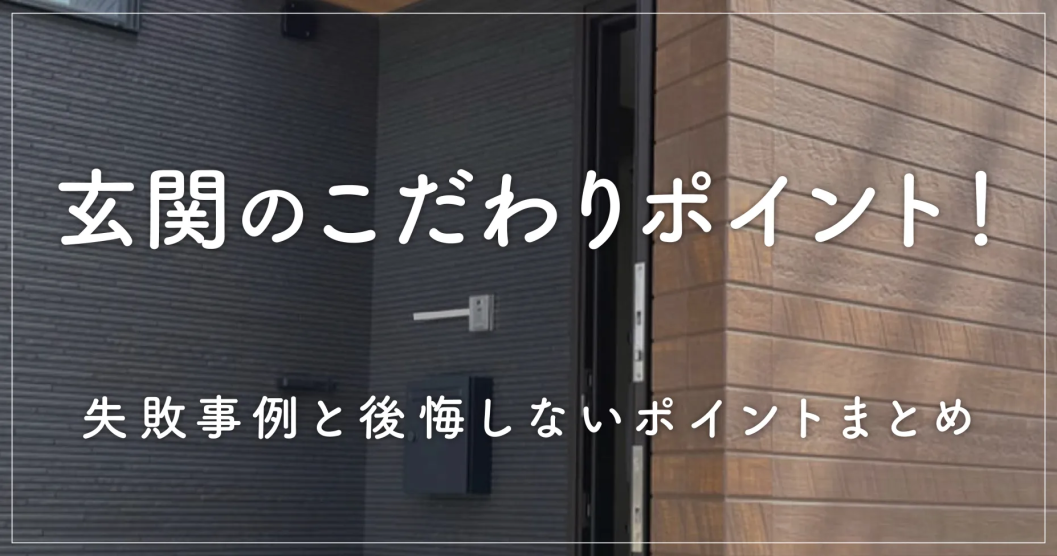 玄関のこだわりポイント！

失敗事例と後悔しないポイントまとめ